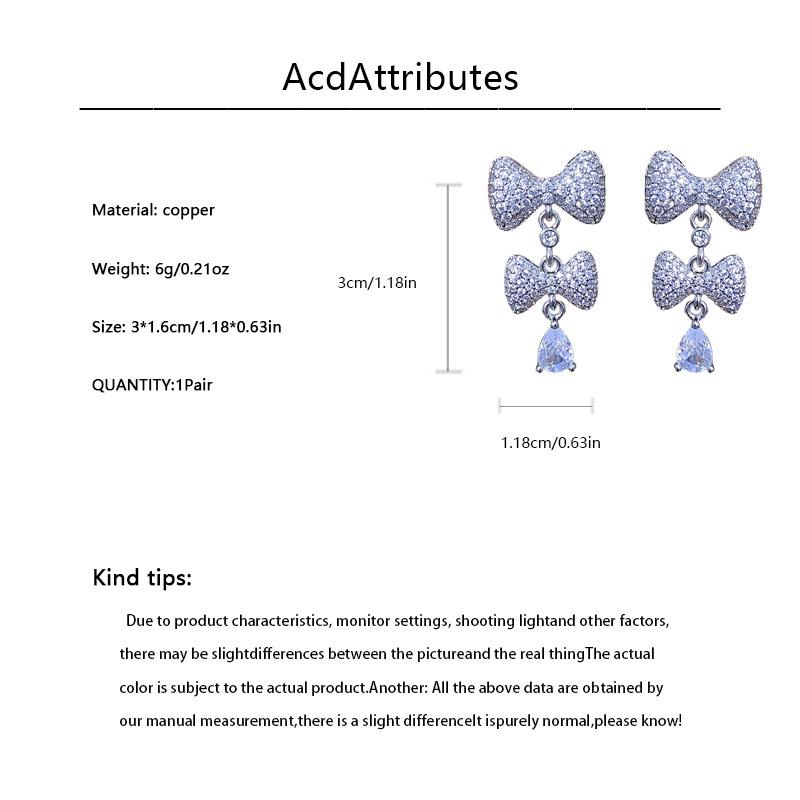 AcdAttributes

Material: copper

Weight: 6g/0.21oz

Size: 3*1.6cm/1.18*0.63in

QUANTITY:1Pair

3cm/1.18in

1.18cm/0.63in

Kind tips:

Due to product characteristics, monitor settings, shooting lightand other factors, there may be slightdifferences between the pictureand the real thingThe actual color is subject to the actual product.Another: All the above data are obtained by our manual measurement,there is a slight differenceIt ispurely normal,please know!